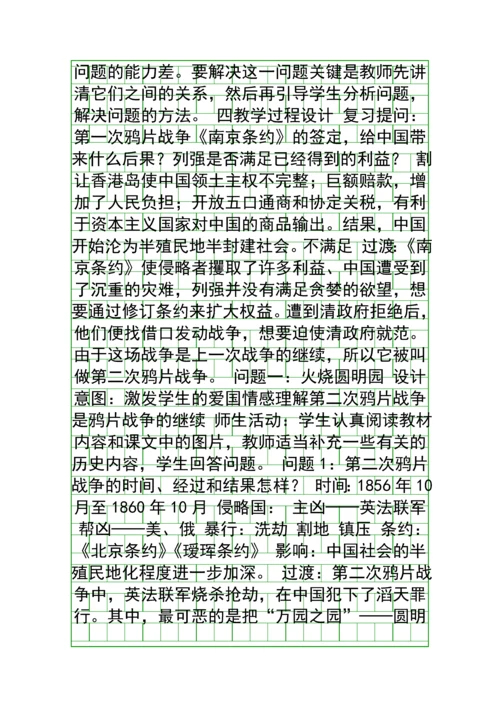 问题的能力差。要解决这一问题关键是教师先讲清它们之间的关系，然后再引导学生分析问题，解决问题的方法。 四教学过程设计 复习提问：第一次鸦片战争《南京条约》的签定，给中国带来什么后果？列强是否满足已经得到的利益？ 割让香港岛使中国领土主权不完整；巨额赔款，增加了人民负担；开放五口通商和协定关税，有利于资本主义国家对中国的商品输出。结果，中国开始沦为半殖民地半封建社会。不满足 过渡：《南京条约》使侵略者攫取了许多利益、中国遭受到了沉重的灾难，列强并没有满足贪婪的欲望，想要通过修订条约来扩大权益。遭到清政府拒绝后，他们便找借口发动战争，想要迫使清政府就范。由于这场战争是上一次战争的继续，所以它被叫做第二次鸦片战争。 问题一：火烧圆明园 设计意图：激发学生的爱国情感理解第二次鸦片战争是鸦片战争的继续 师生活动：学生认真阅读教材内容和课文中的图片，教师适当补充一些有关的历史内容，学生回答问题。 问题1：第二次鸦片战争的时间、经过和结果怎样？ 时间：1856年10月至1860年10月 侵略国： 主凶——英法联军 帮凶——美、俄 暴行：洗劫 割地 镇压 条约：《北京条约》《瑷珲条约》 影响：中国社会的半殖民地化程度进一步加深。 过渡：第二次鸦片战争中，英法联军烧杀抢劫，在中国犯下了滔天罪行。其中，最可恶的是把“万园之园”——圆明